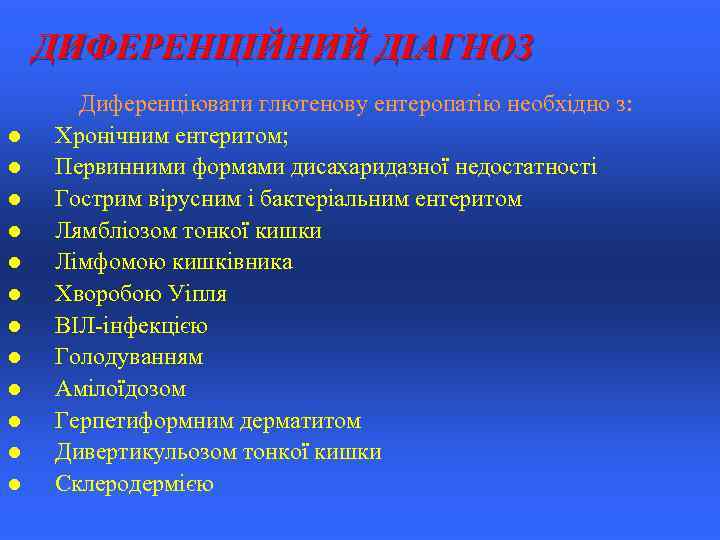 ДИФЕРЕНЦІЙНИЙ ДІАГНОЗ

Диференціювати глютенову ентеропатію необхідно з:

- Хронічним ентеритом;
- Первинними формами дисахаридазної недостатності
- Гострим вірусним і бактеріальним ентеритом
- Лямбліозом тонкої кишки
- Лімфомою кишківника
- Хворобою Уіпля
- ВІЛ-інфекцією
- Голодуванням
- Амілоїдозом
- Герпетиформним дерматитом
- Дивертикульозом тонкої кишки
- Склеродермією